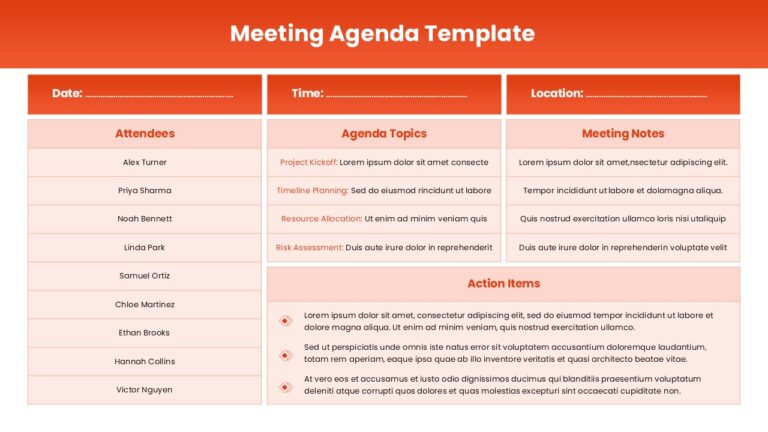 Meeting Agenda Template

Date: ____

Time: ____

Location: ____

Attendees

Alex Turner

Priya Sharma

Noah Bennett

Linda Park

Samuel Ortiz

Chloe Martinez

Ethan Brooks

Hannah Collins

Victor Nguyen

Agenda Topics

Project Kickoff: Lorem ipsum dolor sit amet consecte

Timeline Planning: Sed do eiusmod rincidunt ut labore

Resource Allocation: Ut enim ad minim veniam quis

Risk Assessment: Duis aute irure dolor in reprehenderit

Meeting Notes

Lorem ipsum dolor sit amet,nsectetur adipiscing elit.

Tempor incididunt ut labore et dolomagna aliqua.

Quis nostrud exercitation ullamco loris nisi utaliquip

Duis aute irure dolor in reprehenderin voluptate velit

Action Items

Lorem ipsum dolor sit amet, consectetur adipiscing elit, sed do eiusmod tempor incididunt ut labore et dolore magna aliqua. Ut enim ad minim veniam, quis nostrud exercitation ullamco.

Sed ut perspiciatis unde omnis iste natus error sit voluptatem accusantium doloremque laudantium, totam rem aperiam, eaque ipsa quae ab illo inventore veritatis et quasi architecto beatae vitae.

At vero eos et accusamus et iusto odio dignissimos ducimus qui blanditiis praesentium voluptatum deleniti atque corrupti quos dolores et quas molestias excepturi sint occaecati cupiditate non.